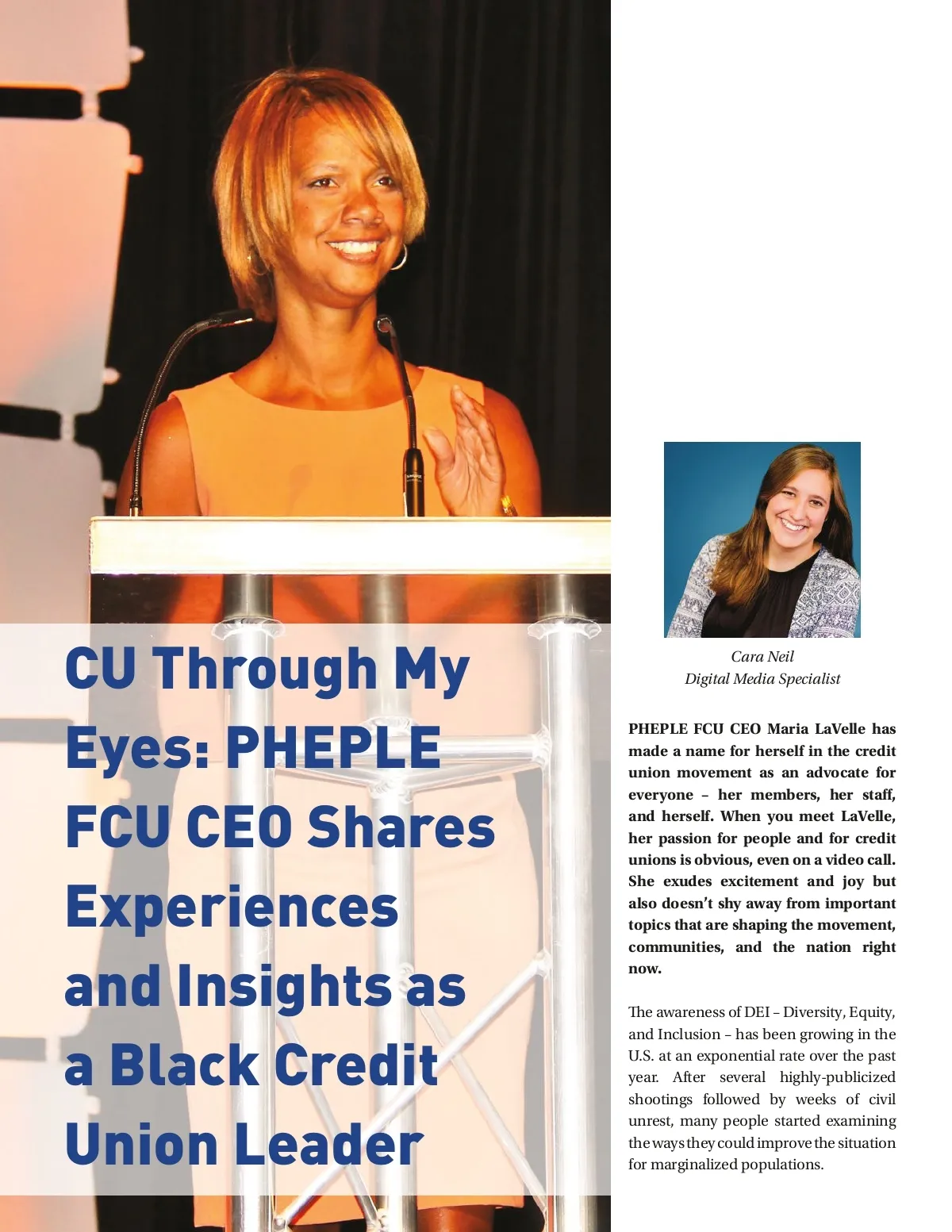 CU Through My Eyes: PHEPLE FCU CEO Shares Experiences and Insights as a Black Credit Union Leader

Cara Neil
Digital Media Specialist

PHEPLE FCU CEO Maria LaVelle has made a name for herself in the credit union movement as an advocate for everyone – her members, her staff, and herself. When you meet LaVelle, her passion for people and for credit unions is obvious, even on a video call. She exudes excitement and joy but also doesn't shy away from important topics that are shaping the movement, communities, and the nation right now.

The awareness of DEI – Diversity, Equity, and Inclusion – has been growing in the U.S. at an exponential rate over the past year. After several highly-publicized shootings followed by weeks of civil unrest, many people started examining the ways they could improve the situation for marginalized populations.